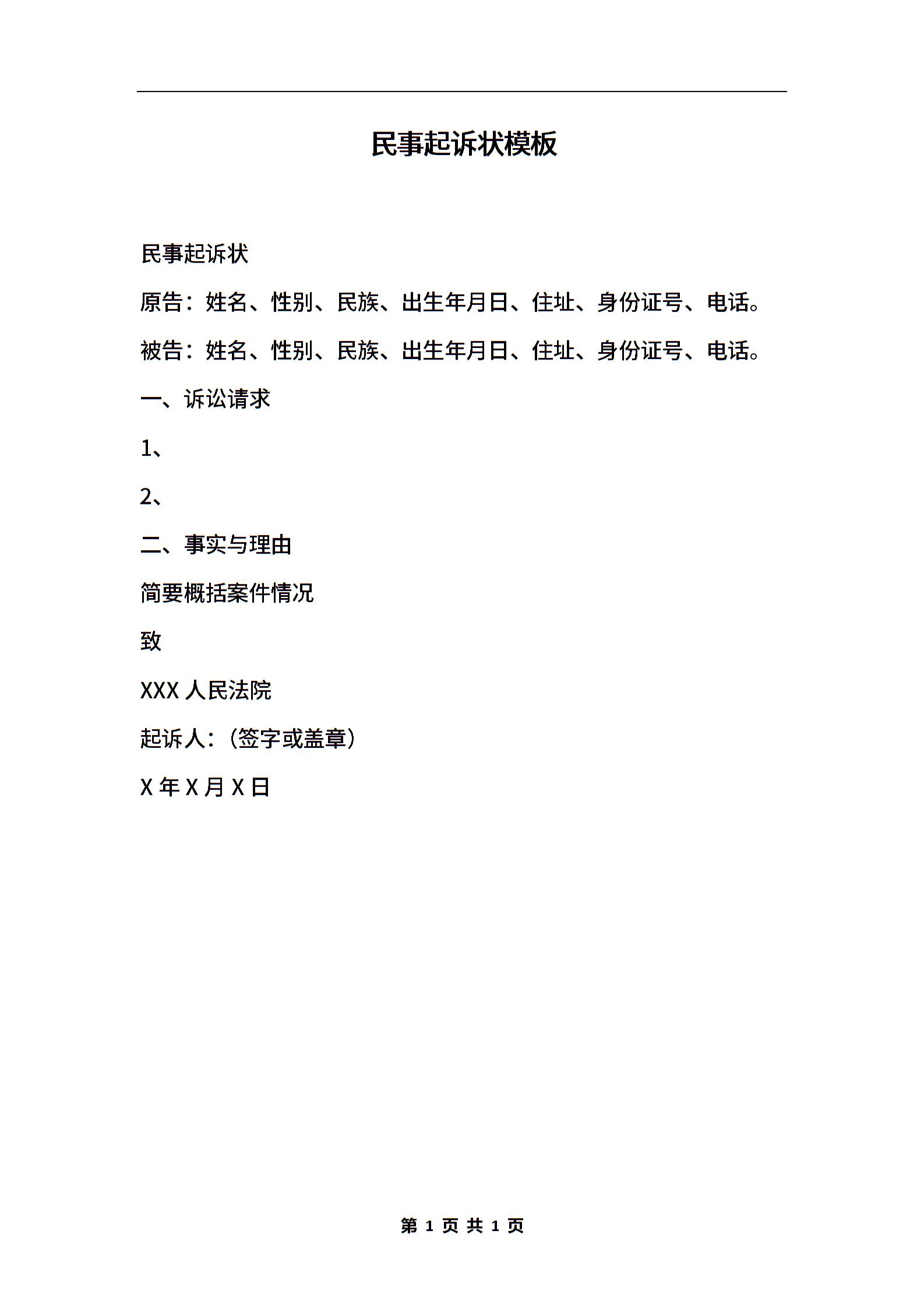 民事起诉状模板

民事起诉状

原告：姓名、性别、民族、出生年月日、住址、身份证号、电话。

被告：姓名、性别、民族、出生年月日、住址、身份证号、电话。

一、诉讼请求

1、

2、

二、事实与理由

简要概括案件情况

致

XXX 人民法院

起诉人：（签字或盖章）

X 年 X 月 X 日

第 1 页 共 1 页